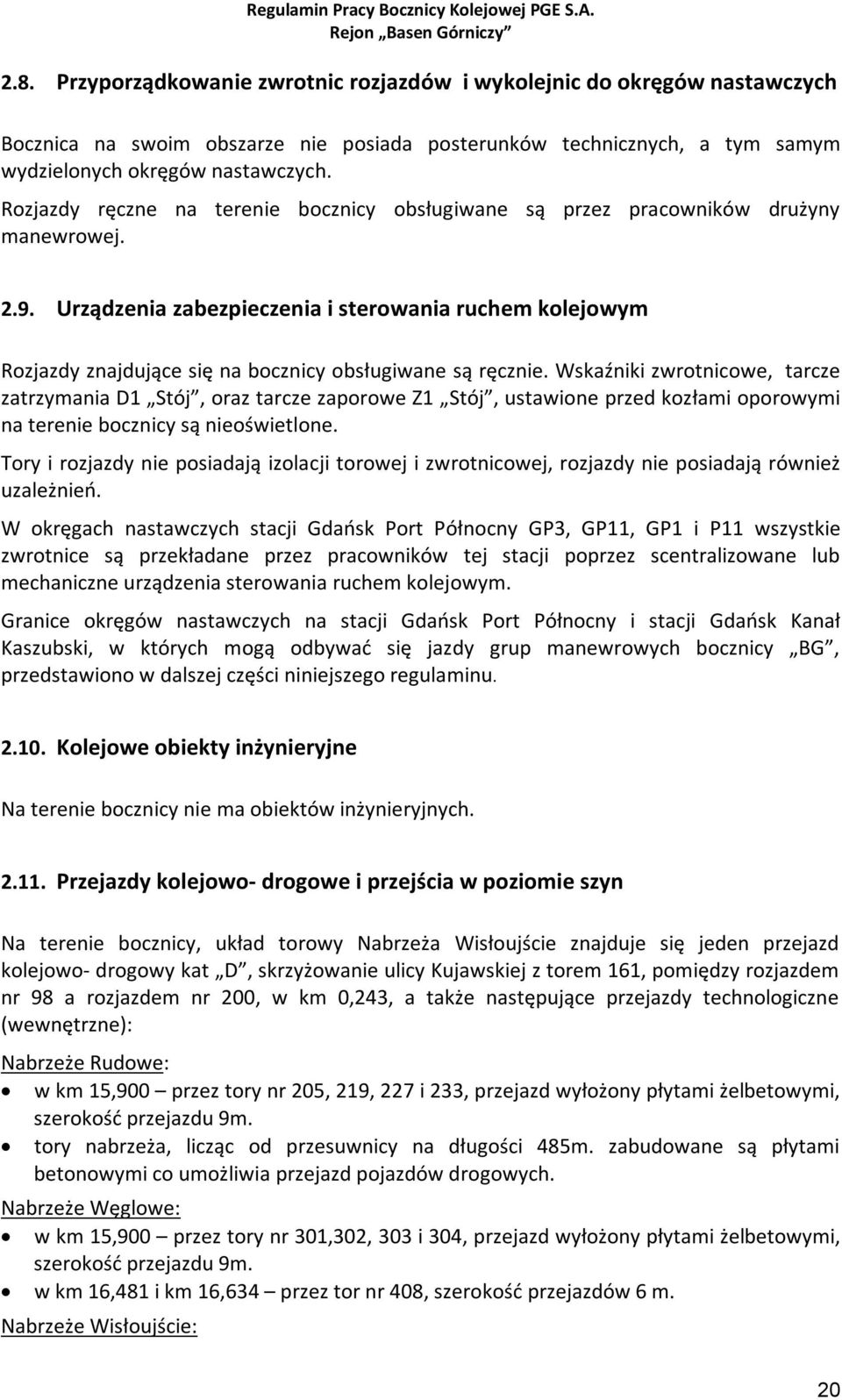 Regulamin Pracy Bocznicy Kolejowej PGE S.A.
Rejon „Basen Górniczy”

2.8. Przyporządkowanie zwrotnic rozjazdów i wykolejnic do okręgów nastawczych

Bocznica na swoim obszarze nie posiada posterunków technicznych, a tym samym wydzielonych okręgów nastawczych. Rozjazdy ręczne na terenie bocznicy obsługiwane są przez pracowników drużyny manewrowej.

2.9. Urządzenia zabezpieczenia i sterowania ruchem kolejowym

Rozjazdy znajdujące się na bocznicy obsługiwane są ręcznie. Wskaźniki zwrotnicowe, tarcze zatrzymania D1 „Stój”, oraz tarcze zaporowe Z1 „Stój”, ustawione przed kozłami oporowymi na terenie bocznicy są nieoświetlone.

Tory i rozjazdy nie posiadają izolacji torowej i zwrotnicowej, rozjazdy nie posiadają również uzależnień.

W okręgach nastawczych stacji Gdańsk Port Północny GP3, GP11, GP1 i P11 wszystkie zwrotnice są przekładane przez pracowników tej stacji poprzez scentralizowane lub mechaniczne urządzenia sterowania ruchem kolejowym.

Granice okręgów nastawczych na stacji Gdańsk Port Północny i stacji Gdańsk Kanał Kaszubski, w których mogą odbywać się jazdy grup manewrowych bocznicy „BG”, przedstawiono w dalszej części niniejszego regulaminu.

2.10. Kolejowe obiekty inżynieryjne

Na terenie bocznicy nie ma obiektów inżynieryjnych.

2.11. Przejazdy kolejowo- drogowe i przejścia w poziomie szyn

Na terenie bocznicy, układ torowy Nabrzeża Wisłoujście znajduje się jeden przejazd kolejowo- drogowy kat „D”, skrzyżowanie ulicy Kujawskiej z torem 161, pomiędzy rozjazdem nr 98 a rozjazdem nr 200, w km 0,243, a także następujące przejazdy technologiczne (wewnętrzne):

Nabrzeże Rudowe:
• w km 15,900 – przez tory nr 205, 219, 227 i 233, przejazd wyłożony płytami żelbetowymi, szerokość przejazdu 9m.
• tory nabrzeża, licząc od przesuwnicy na długości 485m. zabudowane są płytami betonowymi co umożliwia przejazd pojazdów drogowych.

Nabrzeże Węglowe:
• w km 15,900 – przez tory nr 301,302, 303 i 304, przejazd wyłożony płytami żelbetowymi, szerokość przejazdu 9m.
• w km 16,481 i km 16,634 – przez tor nr 408, szerokość przejazdów 6 m.

Nabrzeże Wisłoujście:

20